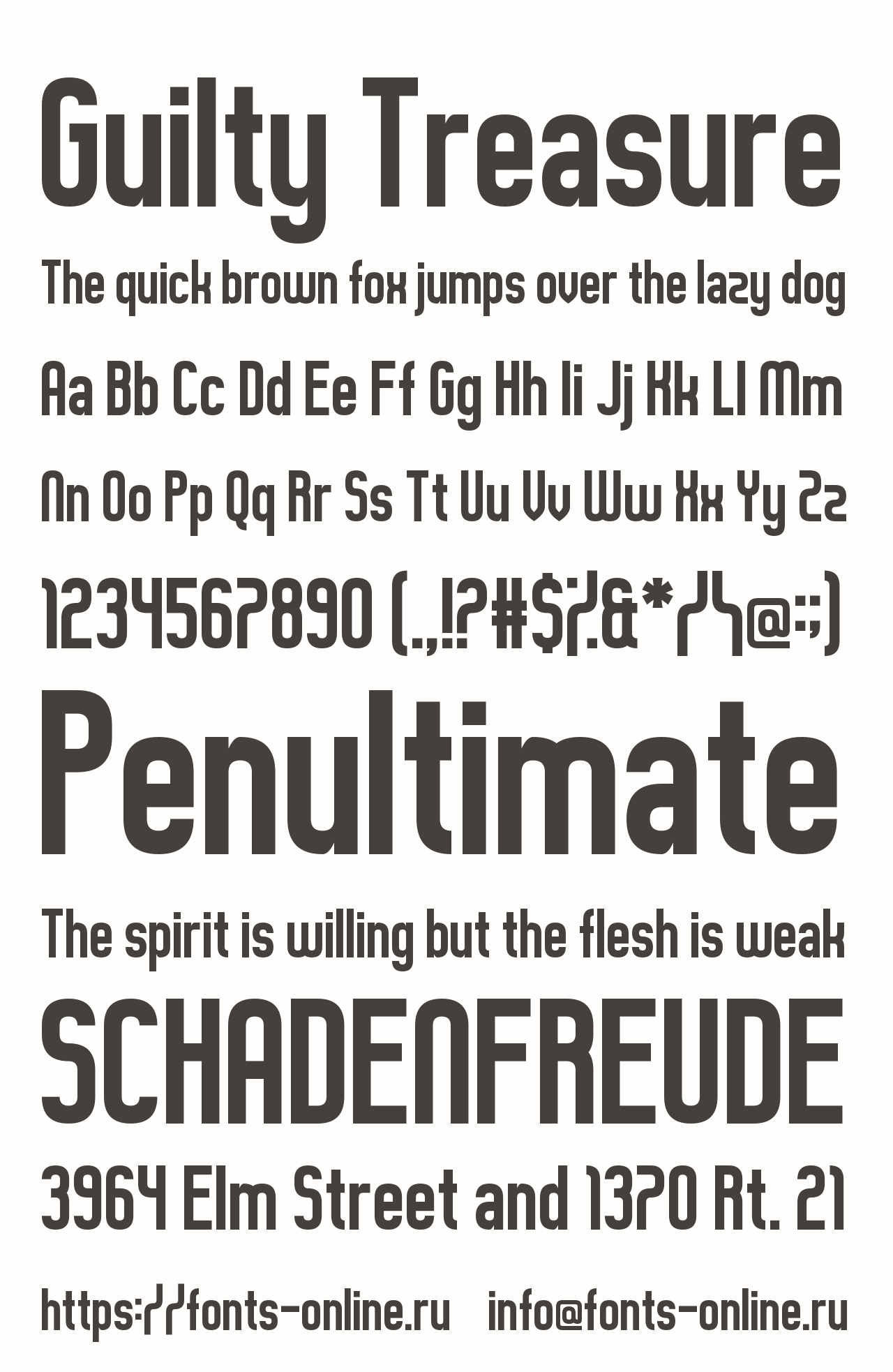 Guilty Treasure

The quick brown fox jumps over the lazy dog

Aa Bb Cc Dd Ee Ff Gg Hh Ii Jj Kk Ll Mm

Nn Oo Pp Qq Rr Ss Tt Uu Vv Ww Xx Yy Zz

1234567890 (.,!?#$%&*/\@:;)

Penultimate

The spirit is willing but the flesh is weak

SCHADENFREUDE

3964 Elm Street and 1370 Rt. 21

https://fonts-online.ru info@fonts-online.ru